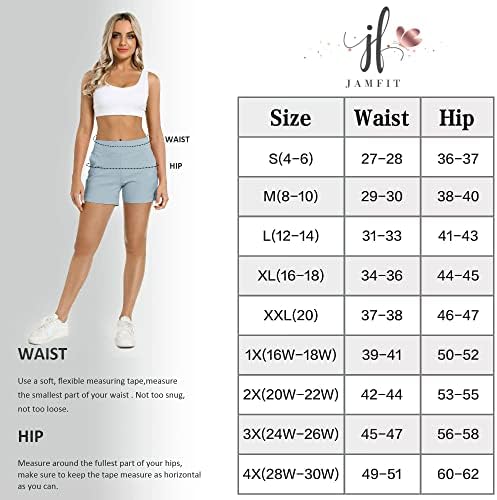 WAIST
HIP

WAIST

Use a soft, flexible measuring tape,measure the smallest part of your waist . Not too snug, not too loose.

HIP

Measure around the fullest part of your hips, make sure to keep the tape measure as horizontal as you can.

jf
JAMFIT

| Size | Waist | Hip |
|---|---|---|
| S(4-6) | 27-28 | 36-37 |
| M(8-10) | 29-30 | 38-40 |
| L(12-14) | 31-33 | 41-43 |
| XL(16-18) | 34-36 | 44-45 |
| XXL(20) | 37-38 | 46-47 |
| 1X(16W-18W) | 39-41 | 50-52 |
| 2X(20W-22W) | 42-44 | 53-55 |
| 3X(24W-26W) | 45-47 | 56-58 |
| 4X(28W-30W) | 49-51 | 60-62 |